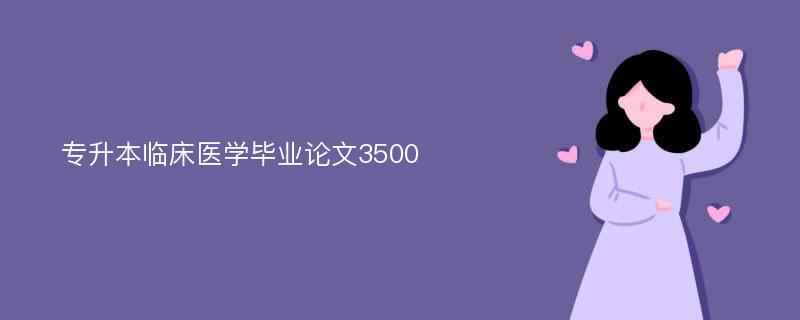 专升本临床医学毕业论文3500